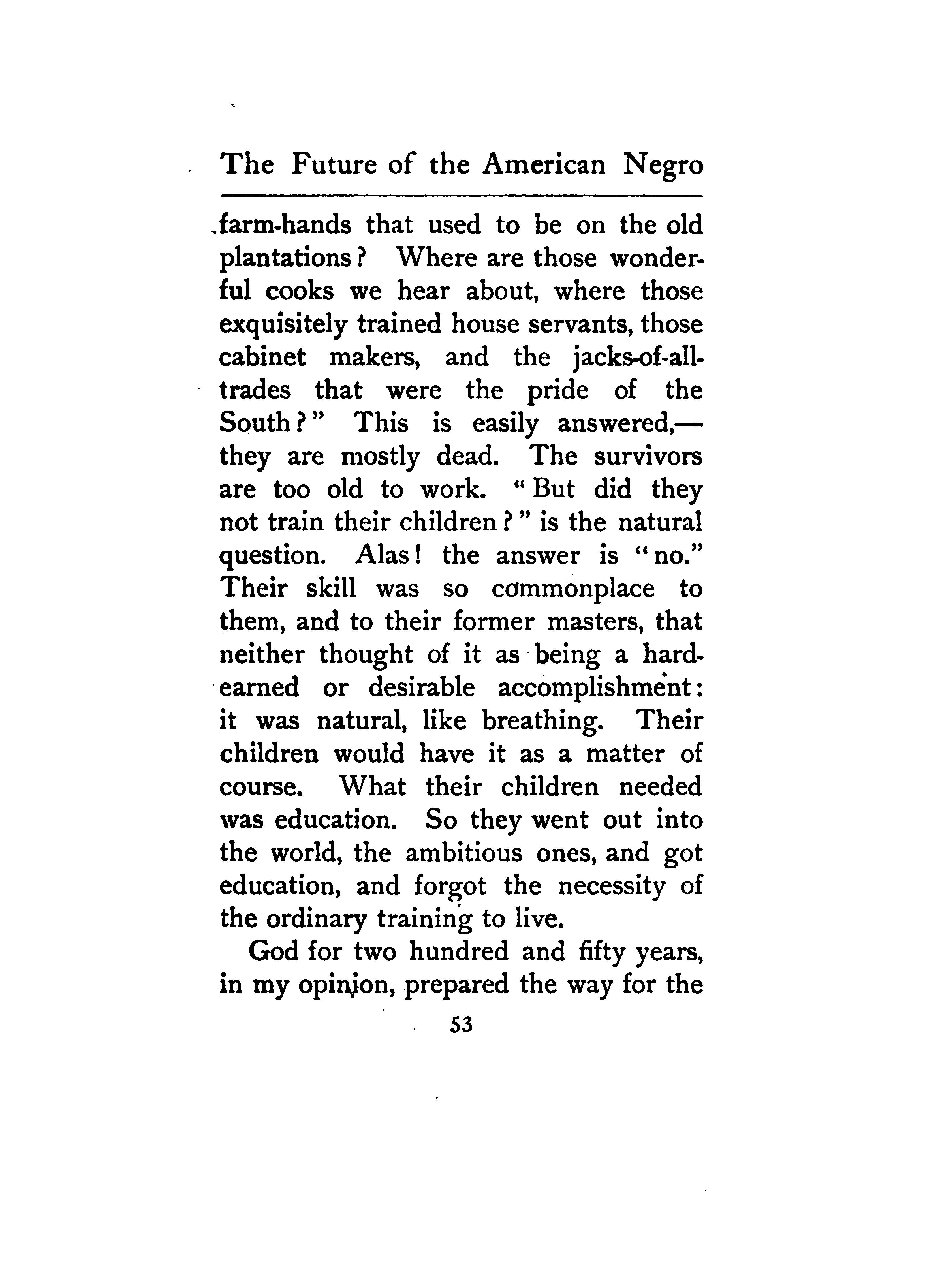 The Future of the American Negro

farm-hands that used to be on the old plantations? Where are those wonderful cooks we hear about, where those exquisitely trained house servants, those cabinet makers, and the jacks-of-all-trades that were the pride of the South?" This is easily answered,—they are mostly dead. The survivors are too old to work. "But did they not train their children?" is the natural question. Alas! the answer is "no." Their skill was so commonplace to them, and to their former masters, that neither thought of it as being a hard-earned or desirable accomplishment: it was natural, like breathing. Their children would have it as a matter of course. What their children needed was education. So they went out into the world, the ambitious ones, and got education, and forgot the necessity of the ordinary training to live.

God for two hundred and fifty years, in my opinion, prepared the way for the

53